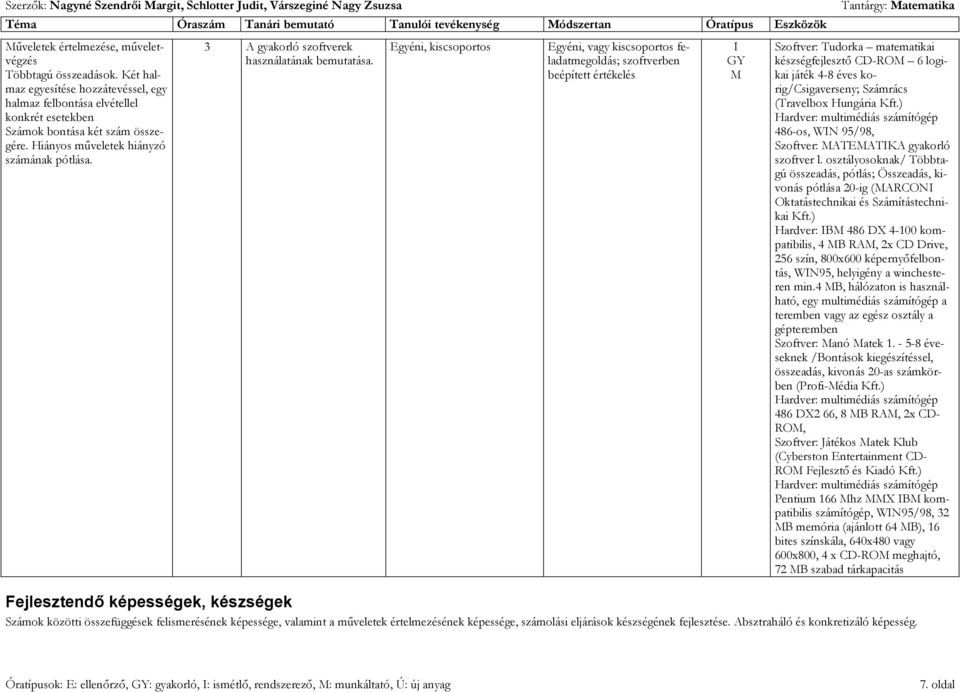 Szerzők: Nagyné Szendrői Margit, Schlotter Judit, Várszeginé Nagy Zsuzsa Tantárgy: Matematika

| Téma | Óraszám | Tanári bemutató | Tanulói tevékenység | Módszertan | Óratípus | Eszközök |
|---|---|---|---|---|---|---|
| Műveletek értelmezése, műveletvégzés Többtagú összeadások. Két halmaz egyesítése hozzátevéssel, egy halmaz felbontása elvétellel konkrét esetekben Számok bontása két szám összegére. Hiányos műveletek hiányzó számának pótlása. | 3 | A gyakorló szoftverek használatának bemutatása. | Egyéni, kiscsoportos | Egyéni, vagy kiscsoportos feladatmegoldás; szoftverben beépített értékelés | I GY M | Szoftver: Tudorka – matematikai készségfejlesztő CD-ROM – 6 logikai játék 4-8 éves korig/Csigaverseny; Számrács (Travelbox Hungária Kft.) Hardver: multimédiás számítógép 486-os, WIN 95/98, Szoftver: MATEMATIKA gyakorló szoftver I. osztályosoknak/ Többtagú összeadás, pótlás; Összeadás, kivonás pótlása 20-ig (MARCONI Oktatástechnikai és Számítástechnikai Kft.) Hardver: IBM 486 DX 4-100 kompatibilis, 4 MB RAM, 2x CD Drive, 256 szín, 800x600 képernyőfelbontás, WIN95, helyigény a winchesteren min.4 MB, hálózaton is használható, egy multimédiás számítógép a teremben vagy az egész osztály a gépteremben Szoftver: Manó Matek 1. - 5-8 éveseknek /Bontások kiegészítéssel, összeadás, kivonás 20-as számkörben (Profi-Média Kft.) Hardver: multimédiás számítógép 486 DX2 66, 8 MB RAM, 2x CD-ROM, Szoftver: Játékos Matek Klub (Cyberston Entertainment CD-ROM Fejlesztő és Kiadó Kft.) Hardver: multimédiás számítógép Pentium 166 Mhz MMX IBM kompatibilis számítógép, WIN95/98, 32 MB memória (ajánlott 64 MB), 16 bites színskála, 640x480 vagy 600x800, 4 x CD-ROM meghajtó, 72 MB szabad tárkapacitás |

Fejlesztendő képességek, készségek

Számok közötti összefüggések felismerésének képessége, valamint a műveletek értelmezésének képessége, számolási eljárások készségének fejlesztése. Absztraháló és konkretizáló képesség.

Óratípusok: E: ellenőrző, GY: gyakorló, I: ismétlő, rendszerező, M: munkáltató, Ú: új anyag 7. oldal